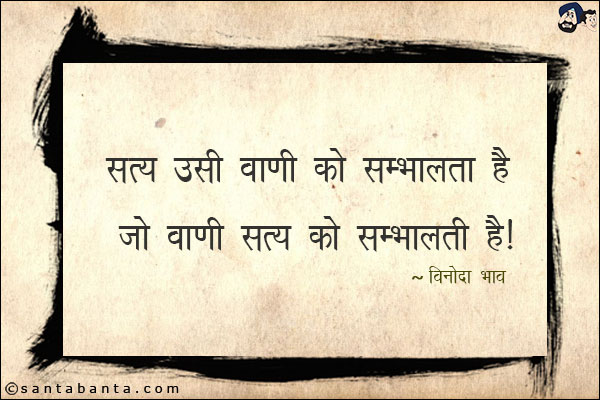 सत्य उसी वाणी को सम्भालता है
जो वाणी सत्य को सम्भालती है!

~ विनोदा भाव

©santabanta.com